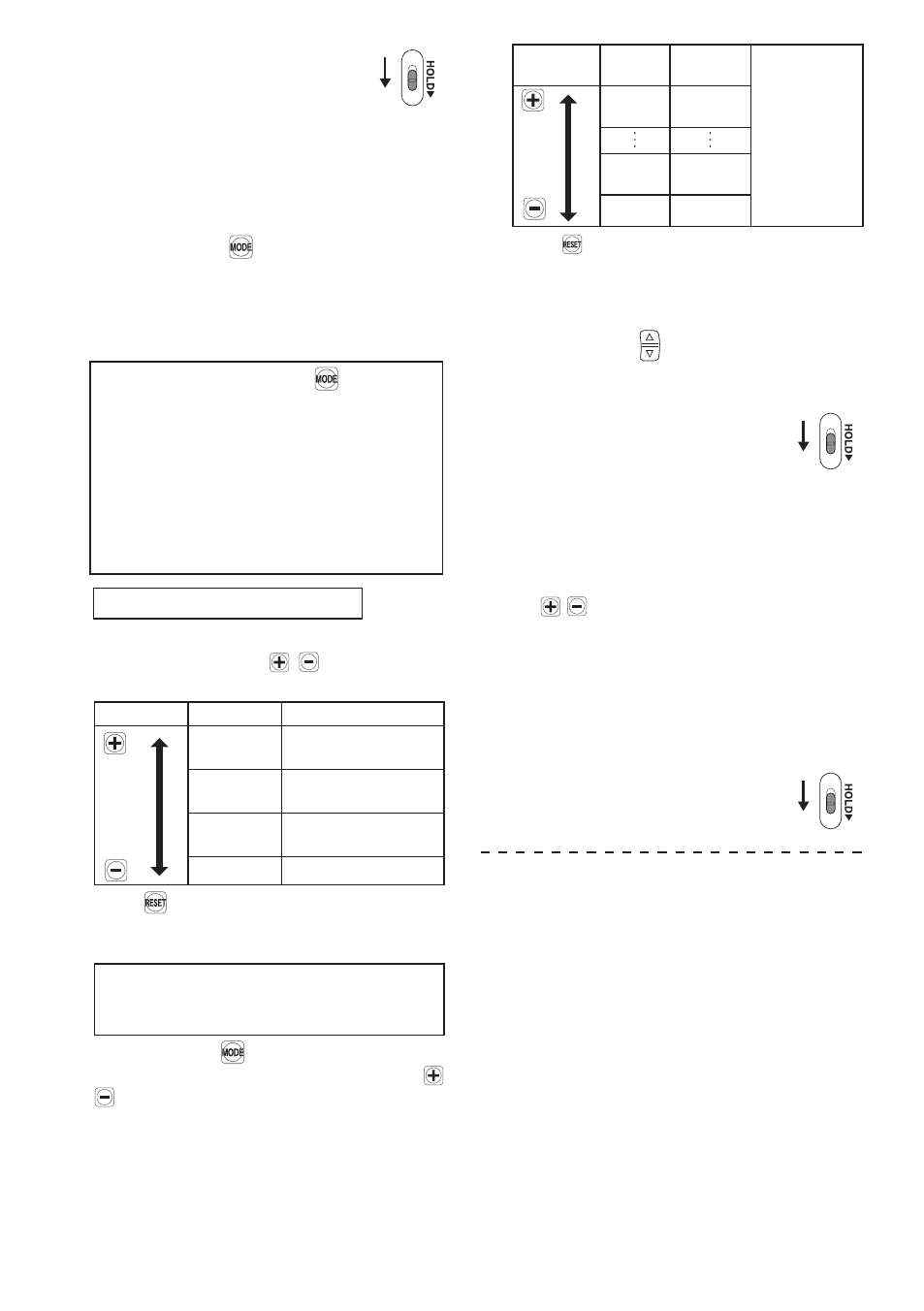 HOLD

MODE

MODE

RESET

MODE

RESET

HOLD

HOLD